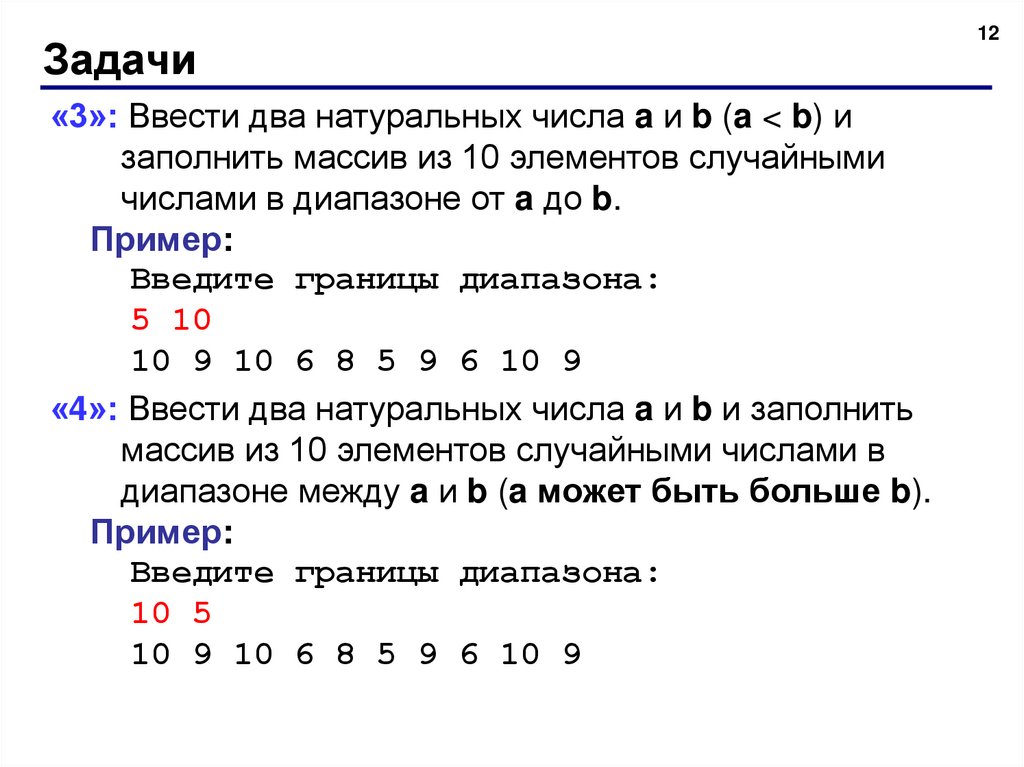 12

Задачи

«3»: Ввести два натуральных числа a и b (a < b) и заполнить массив из 10 элементов случайными числами в диапазоне от a до b.

Пример:

Введите границы диапазона:
5 10
10 9 10 6 8 5 9 6 10 9

«4»: Ввести два натуральных числа a и b и заполнить массив из 10 элементов случайными числами в диапазоне между a и b (a может быть больше b).

Пример:

Введите границы диапазона:
10 5
10 9 10 6 8 5 9 6 10 9